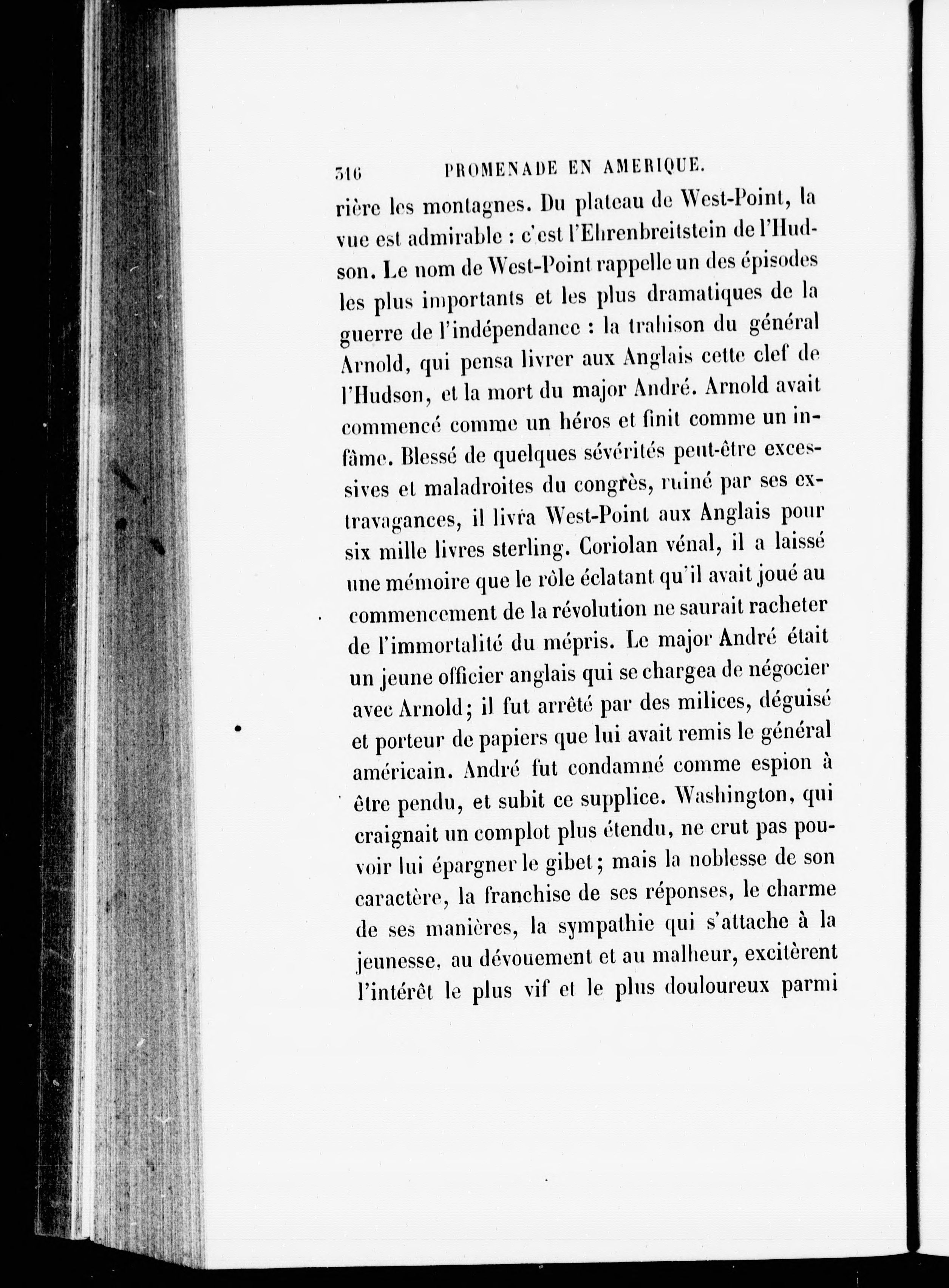 316 PROMENADE EN AMERIQUE.

rière les montagnes. Du plateau de West-Point, la vue est admirable : c'est l'Ehrenbreitstein de l'Hudson. Le nom de West-Point rappelle un des épisodes les plus importants et les plus dramatiques de la guerre de l'indépendance : la trahison du général Arnold, qui pensa livrer aux Anglais cette clef de l'Hudson, et la mort du major André. Arnold avait commencé comme un héros et finit comme un infâme. Blessé de quelques sévérités peut-être excessives et maladroites du congrès, ruiné par ses extravagances, il livra West-Point aux Anglais pour six mille livres sterling. Coriolan vénal, il a laissé une mémoire que le rôle éclatant qu'il avait joué au commencement de la révolution ne saurait racheter de l'immortalité du mépris. Le major André était un jeune officier anglais qui se chargea de négocier avec Arnold; il fut arrêté par des milices, déguisé et porteur de papiers que lui avait remis le général américain. André fut condamné comme espion à être pendu, et subit ce supplice. Washington, qui craignait un complot plus étendu, ne crut pas pouvoir lui épargner le gibet; mais la noblesse de son caractère, la franchise de ses réponses, le charme de ses manières, la sympathie qui s'attache à la jeunesse, au dévouement et au malheur, excitèrent l'intérêt le plus vif et le plus douloureux parmi